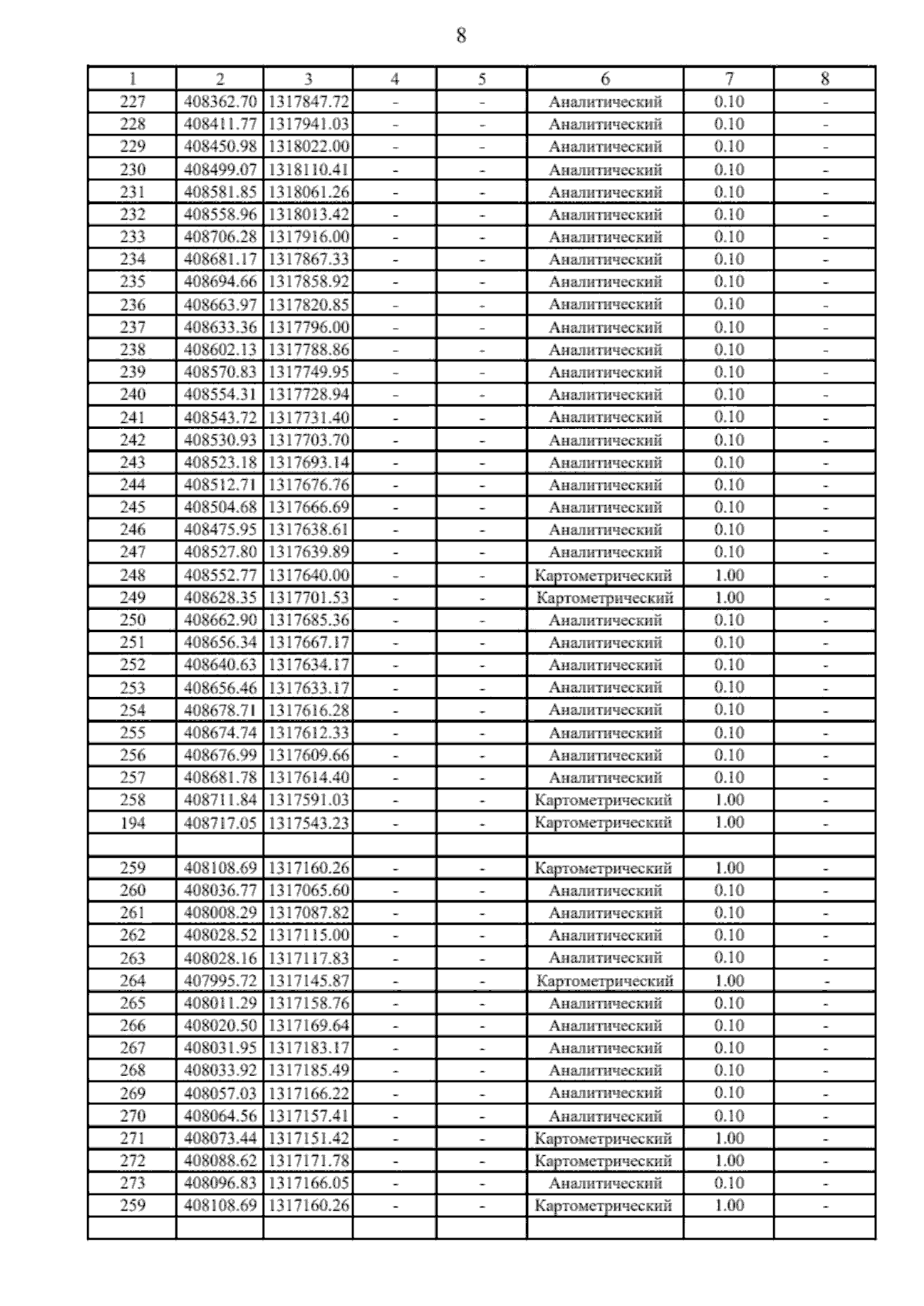 8

| 1 | 2 | 3 | 4 | 5 | 6 | 7 | 8 |
|---|---|---|---|---|---|---|---|
| 227 | 408362.70 | 1317847.72 | - | - | Аналитический | 0.10 | - |
| 228 | 408411.77 | 1317941.03 | - | - | Аналитический | 0.10 | - |
| 229 | 408450.98 | 1318022.00 | - | - | Аналитический | 0.10 | - |
| 230 | 408499.07 | 1318110.41 | - | - | Аналитический | 0.10 | - |
| 231 | 408581.85 | 1318061.26 | - | - | Аналитический | 0.10 | - |
| 232 | 408558.96 | 1318013.42 | - | - | Аналитический | 0.10 | - |
| 233 | 408706.28 | 1317916.00 | - | - | Аналитический | 0.10 | - |
| 234 | 408681.17 | 1317867.33 | - | - | Аналитический | 0.10 | - |
| 235 | 408694.66 | 1317858.92 | - | - | Аналитический | 0.10 | - |
| 236 | 408663.97 | 1317820.85 | - | - | Аналитический | 0.10 | - |
| 237 | 408633.36 | 1317796.00 | - | - | Аналитический | 0.10 | - |
| 238 | 408602.13 | 1317788.86 | - | - | Аналитический | 0.10 | - |
| 239 | 408570.83 | 1317749.95 | - | - | Аналитический | 0.10 | - |
| 240 | 408554.31 | 1317728.94 | - | - | Аналитический | 0.10 | - |
| 241 | 408543.72 | 1317731.40 | - | - | Аналитический | 0.10 | - |
| 242 | 408530.93 | 1317703.70 | - | - | Аналитический | 0.10 | - |
| 243 | 408523.18 | 1317693.14 | - | - | Аналитический | 0.10 | - |
| 244 | 408512.71 | 1317676.76 | - | - | Аналитический | 0.10 | - |
| 245 | 408504.68 | 1317666.69 | - | - | Аналитический | 0.10 | - |
| 246 | 408475.95 | 1317638.61 | - | - | Аналитический | 0.10 | - |
| 247 | 408527.80 | 1317639.89 | - | - | Аналитический | 0.10 | - |
| 248 | 408552.77 | 1317640.00 | - | - | Картометрический | 1.00 | - |
| 249 | 408628.35 | 1317701.53 | - | - | Картометрический | 1.00 | - |
| 250 | 408662.90 | 1317685.36 | - | - | Аналитический | 0.10 | - |
| 251 | 408656.34 | 1317667.17 | - | - | Аналитический | 0.10 | - |
| 252 | 408640.63 | 1317634.17 | - | - | Аналитический | 0.10 | - |
| 253 | 408656.46 | 1317633.17 | - | - | Аналитический | 0.10 | - |
| 254 | 408678.71 | 1317616.28 | - | - | Аналитический | 0.10 | - |
| 255 | 408674.74 | 1317612.33 | - | - | Аналитический | 0.10 | - |
| 256 | 408676.99 | 1317609.66 | - | - | Аналитический | 0.10 | - |
| 257 | 408681.78 | 1317614.40 | - | - | Аналитический | 0.10 | - |
| 258 | 408711.84 | 1317591.03 | - | - | Картометрический | 1.00 | - |
| 194 | 408717.05 | 1317543.23 | - | - | Картометрический | 1.00 | - |
| | | | | | | | |
| 259 | 408108.69 | 1317160.26 | - | - | Картометрический | 1.00 | - |
| 260 | 408036.77 | 1317065.60 | - | - | Аналитический | 0.10 | - |
| 261 | 408008.29 | 1317087.82 | - | - | Аналитический | 0.10 | - |
| 262 | 408028.52 | 1317115.00 | - | - | Аналитический | 0.10 | - |
| 263 | 408028.16 | 1317117.83 | - | - | Аналитический | 0.10 | - |
| 264 | 407995.72 | 1317145.87 | - | - | Картометрический | 1.00 | - |
| 265 | 408011.29 | 1317158.76 | - | - | Аналитический | 0.10 | - |
| 266 | 408020.50 | 1317169.64 | - | - | Аналитический | 0.10 | - |
| 267 | 408031.95 | 1317183.17 | - | - | Аналитический | 0.10 | - |
| 268 | 408033.92 | 1317185.49 | - | - | Аналитический | 0.10 | - |
| 269 | 408057.03 | 1317166.22 | - | - | Аналитический | 0.10 | - |
| 270 | 408064.56 | 1317157.41 | - | - | Аналитический | 0.10 | - |
| 271 | 408073.44 | 1317151.42 | - | - | Картометрический | 1.00 | - |
| 272 | 408088.62 | 1317171.78 | - | - | Картометрический | 1.00 | - |
| 273 | 408096.83 | 1317166.05 | - | - | Аналитический | 0.10 | - |
| 259 | 408108.69 | 1317160.26 | - | - | Картометрический | 1.00 | - |
| | | | | | | | |